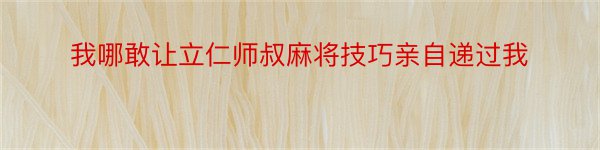 我哪敢让立仁师叔麻将技巧亲自递过我